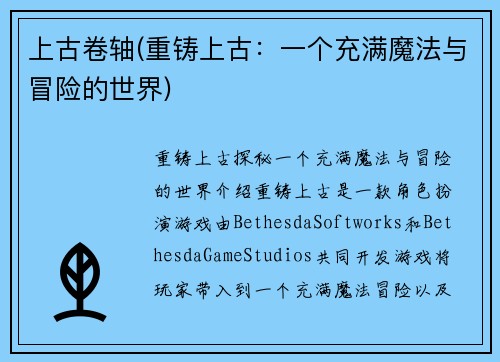 上古卷轴(重铸上古：一个充满魔法与冒险的世界)

重铸上古探秘一个充满魔法与冒险的世界介绍重铸上古是一款角色扮演游戏由BethesdaSoftworks和BethesdaGameStudios共同开发游戏将玩家带入到一个充满魔法冒险以及